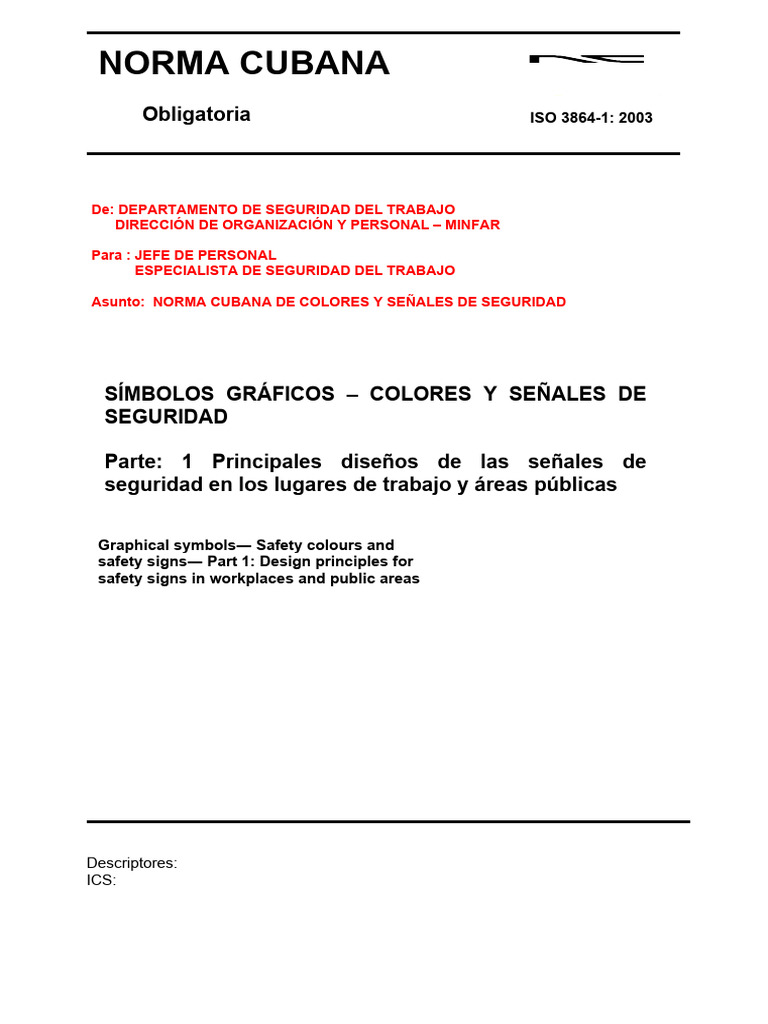 NORMA CUBANA

Obligatoria

ISO 3864-1: 2003

De: DEPARTAMENTO DE SEGURIDAD DEL TRABAJO
DIRECCIÓN DE ORGANIZACIÓN Y PERSONAL – MINFAR

Para : JEFE DE PERSONAL
ESPECIALISTA DE SEGURIDAD DEL TRABAJO

Asunto: NORMA CUBANA DE COLORES Y SEÑALES DE SEGURIDAD

SÍMBOLOS GRÁFICOS – COLORES Y SEÑALES DE SEGURIDAD

Parte: 1 Principales diseños de las señales de seguridad en los lugares de trabajo y áreas públicas

Graphical symbols— Safety colours and safety signs— Part 1: Design principles for safety signs in workplaces and public areas

Descriptores:
ICS: